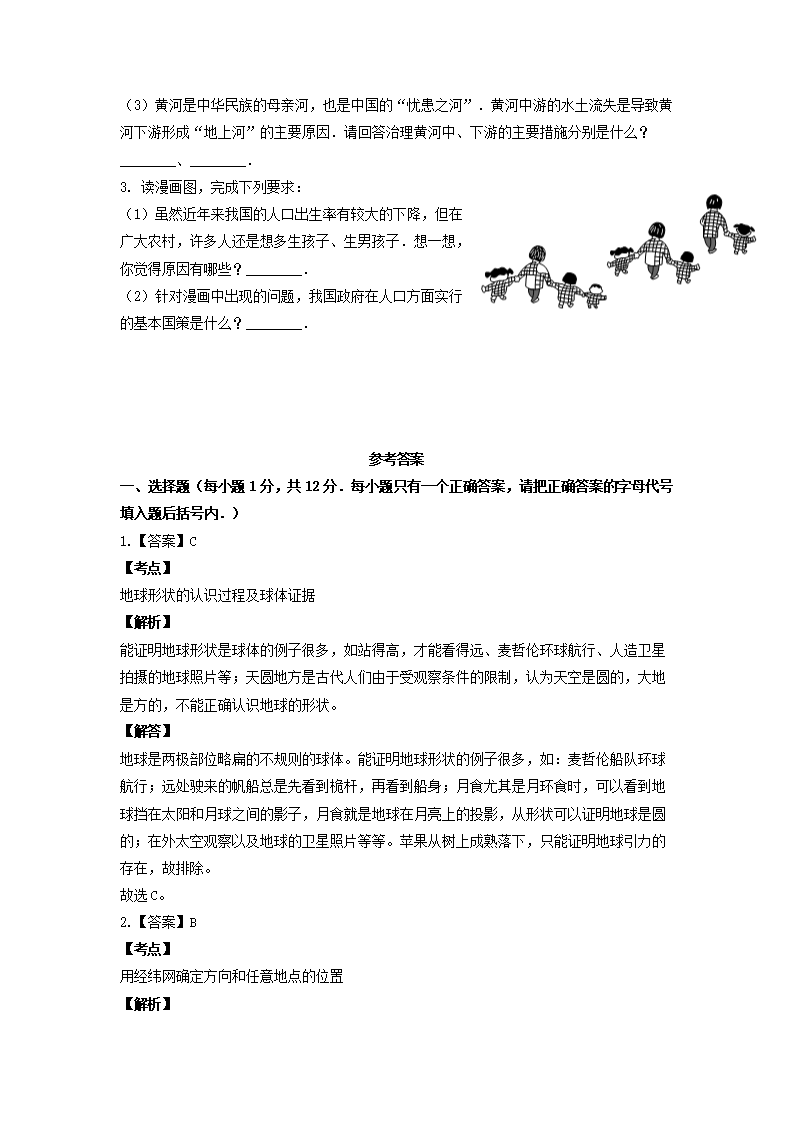 （3）黄河是中华民族的母亲河，也是中国的“忧患之河”．黄河中游的水土流失是导致黄河下游形成“地上河”的主要原因．请回答治理黄河中、下游的主要措施分别是什么？________、________．

3. 读漫画图，完成下列要求：

（1）虽然近年来我国的人口出生率有较大的下降，但在广大农村，许多人还是想多生孩子、生男孩子．想一想，你觉得原因有哪些？________．

（2）针对漫画中出现的问题，我国政府在人口方面实行的基本国策是什么？________．

参考答案

一、选择题（每小题1分，共12分．每小题只有一个正确答案，请把正确答案的字母代号填入题后括号内．）

1.【答案】C

【考点】

地球形状的认识过程及球体证据

【解析】

能证明地球形状是球体的例子很多，如站得高，才能看得远、麦哲伦环球航行、人造卫星拍摄的地球照片等；天圆地方是古代人们由于受观察条件的限制，认为天空是圆的，大地是方的，不能正确认识地球的形状。

【解答】

地球是两极部位略扁的不规则的球体。能证明地球形状的例子很多，如：麦哲伦船队环球航行；远处驶来的帆船总是先看到桅杆，再看到船身；月食尤其是月环食时，可以看到地球挡在太阳和月球之间的影子，月食就是地球在月亮上的投影，从形状可以证明地球是圆的；在外太空观察以及地球的卫星照片等等。苹果从树上成熟落下，只能证明地球引力的存在，故排除。

故选C。

2.【答案】B

【考点】

用经纬网确定方向和任意地点的位置

【解析】